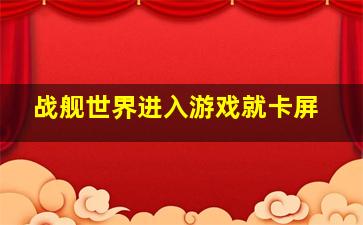 战舰世界进入游戏就卡屏